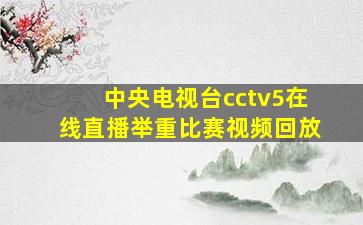 中央电视台cctv5在线直播举重比赛视频回放